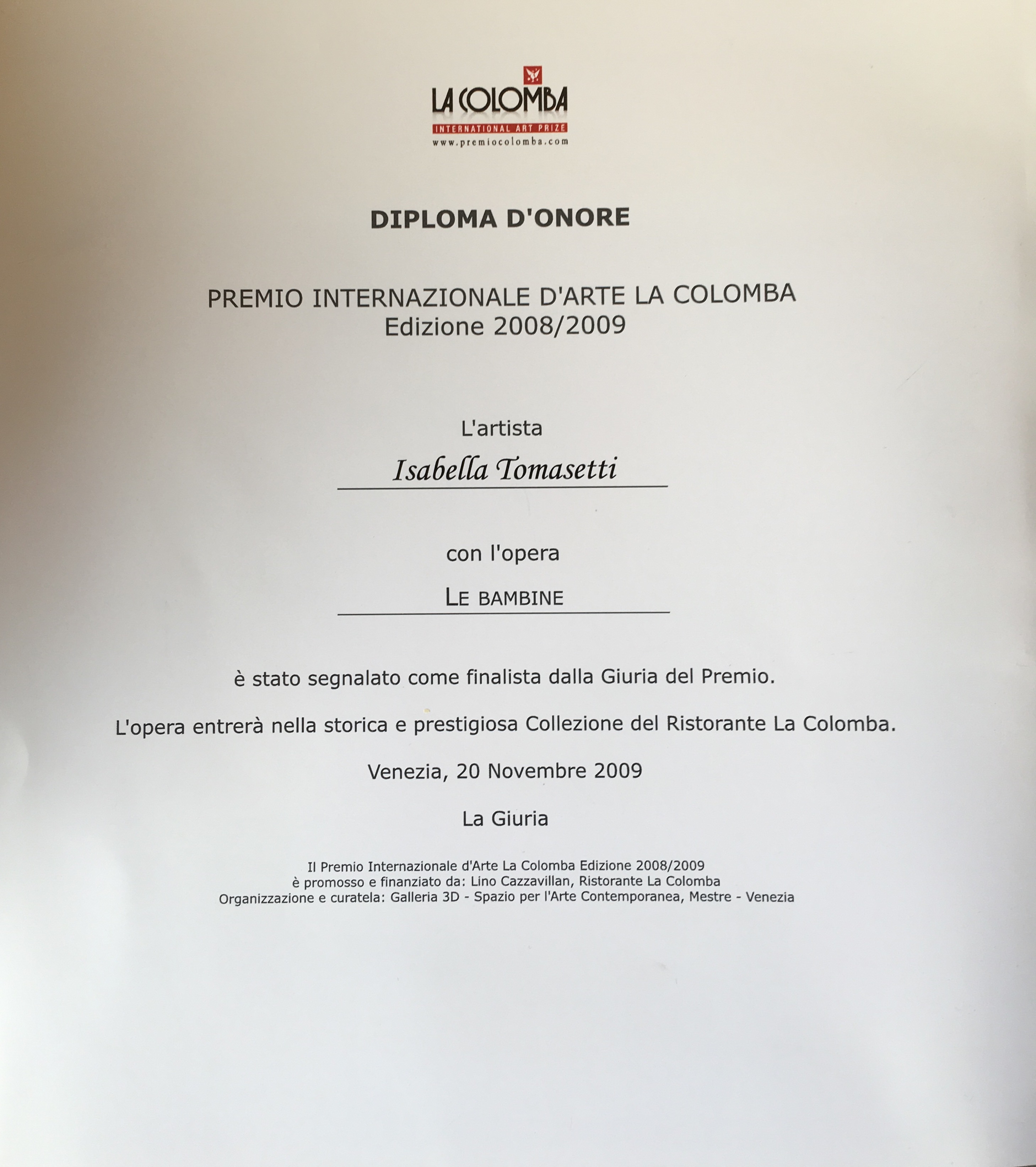 LA COLOMBA
INTERNATIONAL ART PRIZE
www.premiocolomba.com

DIPLOMA D'ONORE

PREMIO INTERNAZIONALE D'ARTE LA COLOMBA
Edizione 2008/2009

L'artista

Isabella Tomasetti

con l'opera

LE BAMBINE

è stato segnalato come finalista dalla Giuria del Premio.

L'opera entrerà nella storica e prestigiosa Collezione del Ristorante La Colomba.

Venezia, 20 Novembre 2009

La Giuria

Il Premio Internazionale d'Arte La Colomba Edizione 2008/2009
è promosso e finanziato da: Lino Cazzavillan, Ristorante La Colomba
Organizzazione e curatela: Galleria 3D - Spazio per l'Arte Contemporanea, Mestre - Venezia